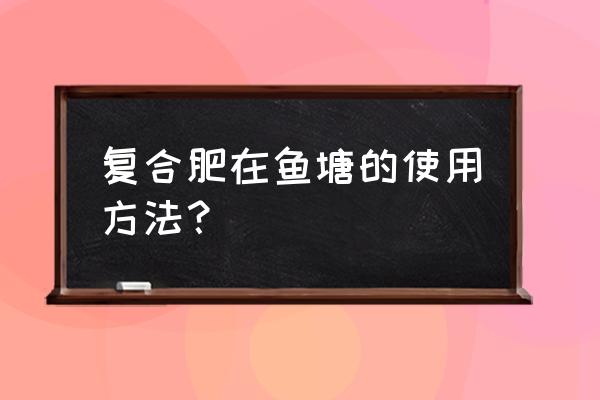 复合肥在鱼塘的使用方法？